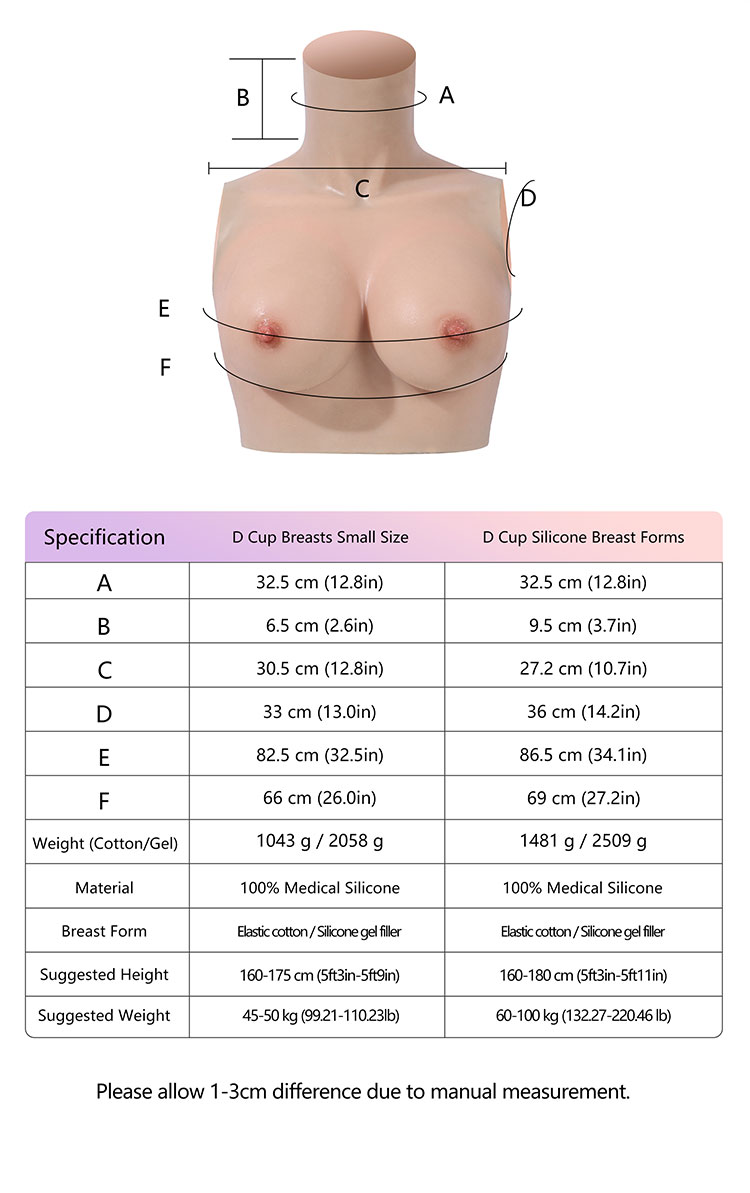 B

A

C

D

E

F

| Specification | D Cup Breasts Small Size | D Cup Silicone Breast Forms |
|---|---|---|
| A | 32.5 cm (12.8in) | 32.5 cm (12.8in) |
| B | 6.5 cm (2.6in) | 9.5 cm (3.7in) |
| C | 30.5 cm (12.8in) | 27.2 cm (10.7in) |
| D | 33 cm (13.0in) | 36 cm (14.2in) |
| E | 82.5 cm (32.5in) | 86.5 cm (34.1in) |
| F | 66 cm (26.0in) | 69 cm (27.2in) |
| Weight (Cotton/Gel) | 1043 g / 2058 g | 1481 g / 2509 g |
| Material | 100% Medical Silicone | 100% Medical Silicone |
| Breast Form | Elastic cotton / Silicone gel filler | Elastic cotton / Silicone gel filler |
| Suggested Height | 160-175 cm (5ft3in-5ft9in) | 160-180 cm (5ft3in-5ft11in) |
| Suggested Weight | 45-50 kg (99.21-110.23lb) | 60-100 kg (132.27-220.46 lb) |

Please allow 1-3cm difference due to manual measurement.